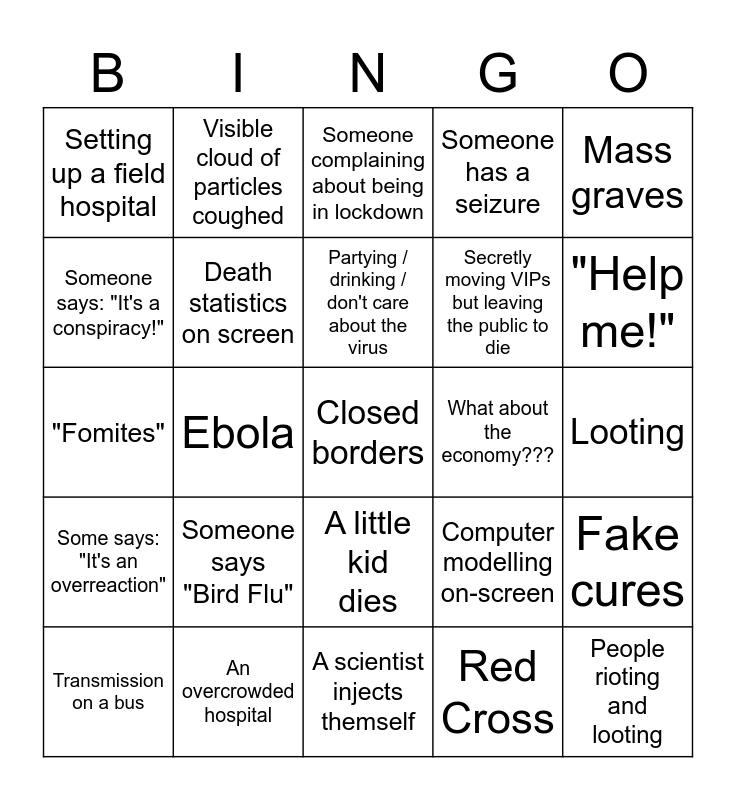 | B | I | N | G | O |
|---|---|---|---|---|
| Setting up a field hospital | Visible cloud of particles coughed | Someone complaining about being in lockdown | Someone has a seizure | Mass graves |
| Someone says: "It's a conspiracy!" | Death statistics on screen | Partying / drinking / don't care about the virus | Secretly moving VIPs but leaving the public to die | "Help me!" |
| "Fomites" | Ebola | Closed borders | What about the economy??? | Looting |
| Some says: "It's an overreaction" | Someone says "Bird Flu" | A little kid dies | Computer modelling on-screen | Fake cures |
| Transmission on a bus | An overcrowded hospital | A scientist injects themself | Red Cross | People rioting and looting |